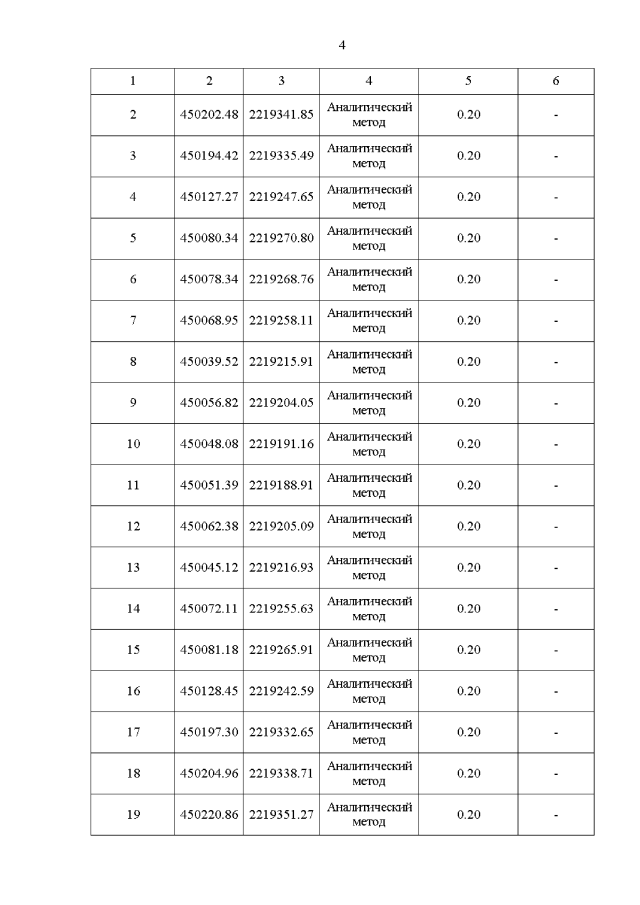 4

| 1 | 2 | 3 | 4 | 5 | 6 |
|---|---|---|---|---|---|
| 2 | 450202.48 | 2219341.85 | Аналитический метод | 0.20 | - |
| 3 | 450194.42 | 2219335.49 | Аналитический метод | 0.20 | - |
| 4 | 450127.27 | 2219247.65 | Аналитический метод | 0.20 | - |
| 5 | 450080.34 | 2219270.80 | Аналитический метод | 0.20 | - |
| 6 | 450078.34 | 2219268.76 | Аналитический метод | 0.20 | - |
| 7 | 450068.95 | 2219258.11 | Аналитический метод | 0.20 | - |
| 8 | 450039.52 | 2219215.91 | Аналитический метод | 0.20 | - |
| 9 | 450056.82 | 2219204.05 | Аналитический метод | 0.20 | - |
| 10 | 450048.08 | 2219191.16 | Аналитический метод | 0.20 | - |
| 11 | 450051.39 | 2219188.91 | Аналитический метод | 0.20 | - |
| 12 | 450062.38 | 2219205.09 | Аналитический метод | 0.20 | - |
| 13 | 450045.12 | 2219216.93 | Аналитический метод | 0.20 | - |
| 14 | 450072.11 | 2219255.63 | Аналитический метод | 0.20 | - |
| 15 | 450081.18 | 2219265.91 | Аналитический метод | 0.20 | - |
| 16 | 450128.45 | 2219242.59 | Аналитический метод | 0.20 | - |
| 17 | 450197.30 | 2219332.65 | Аналитический метод | 0.20 | - |
| 18 | 450204.96 | 2219338.71 | Аналитический метод | 0.20 | - |
| 19 | 450220.86 | 2219351.27 | Аналитический метод | 0.20 | - |